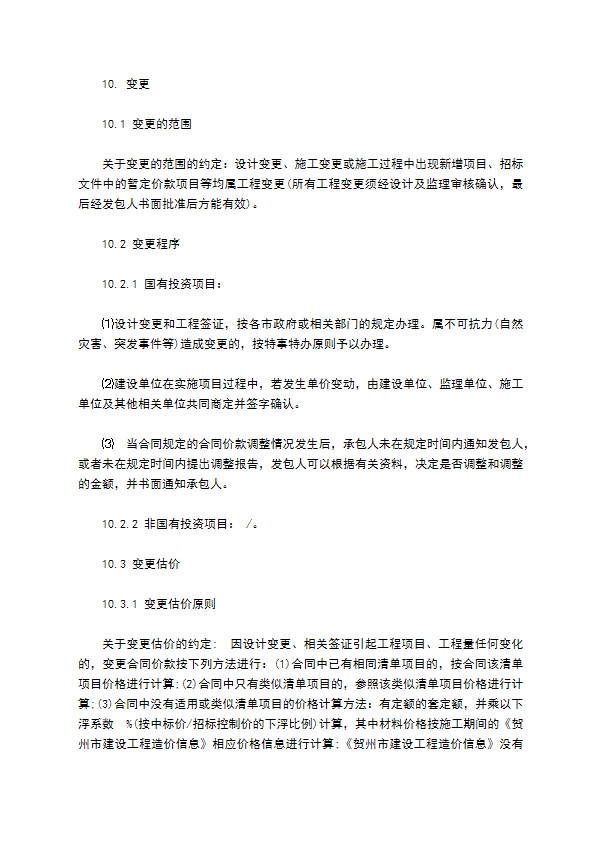 10. 变更

10.1 变更的范围

关于变更的范围的约定：设计变更、施工变更或施工过程中出现新增项目、招标文件中的暂定价款项目等均属工程变更(所有工程变更须经设计及监理审核确认，最后经发包人书面批准后方能有效)。

10.2 变更程序

10.2.1 国有投资项目：

⑴设计变更和工程签证，按各市政府或相关部门的规定办理。属不可抗力(自然灾害、突发事件等)造成变更的，按特事特办原则予以办理。

⑵建设单位在实施项目过程中，若发生单价变动，由建设单位、监理单位、施工单位及其他相关单位共同商定并签字确认。

⑶ 当合同规定的合同价款调整情况发生后，承包人未在规定时间内通知发包人，或者未在规定时间内提出调整报告，发包人可以根据有关资料，决定是否调整和调整的金额，并书面通知承包人。

10.2.2 非国有投资项目： /。

10.3 变更估价

10.3.1 变更估价原则

关于变更估价的约定： 因设计变更、相关签证引起工程项目、工程量任何变化的，变更合同价款按下列方法进行：⑴合同中已有相同清单项目的，按合同该清单项目价格进行计算；⑵合同中只有类似清单项目的，参照该类似清单项目价格进行计算；⑶合同中没有适用或类似清单项目的价格计算方法：有定额的套定额，并乘以下浮系数 %(按中标价/招标控制价的下浮比例)计算，其中材料价格按施工期间的《贺州市建设工程造价信息》相应价格信息进行计算；《贺州市建设工程造价信息》没有